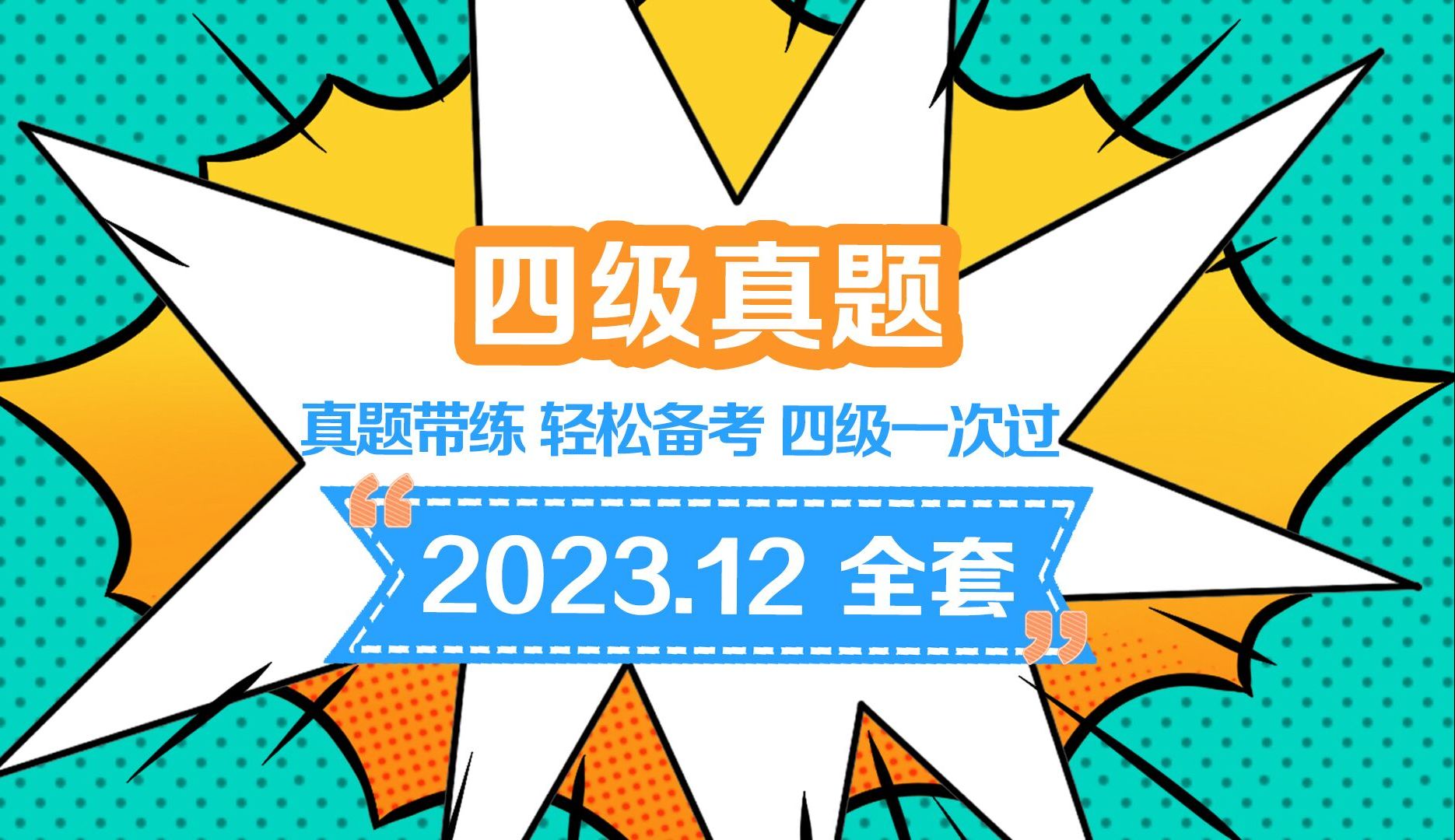 四级真题

真题带练 轻松备考 四级一次过

“2023.12 全套”